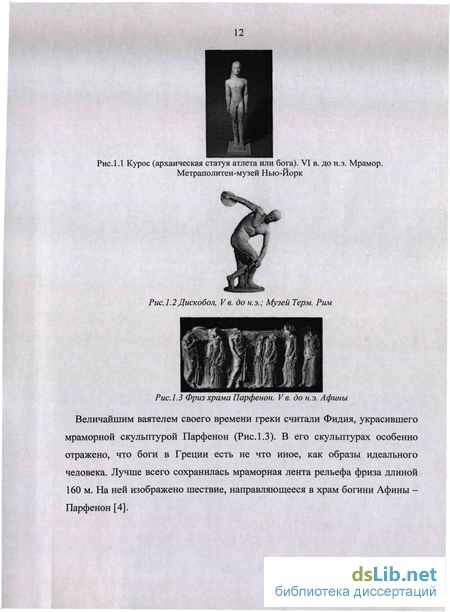 12

Рис.1.1 Курос (архаическая статуя атлета или бога). VI в. до н.э. Мрамор. Метраполитен-музей Нью-Йорк

Рис.1.2 Дискобол, V в. до н.э.; Музей Терм. Рим

Рис.1.3 Фриз храма Парфенон. V в. до н.э. Афины

Величайшим ваятелем своего времени греки считали Фидия, украсившего мраморной скульптурой Парфенон (Рис.1.3). В его скульптурах особенно отражено, что боги в Греции есть не что иное, как образы идеального человека. Лучше всего сохранилась мраморная лента рельефа фриза длиной 160 м. На ней изображено шествие, направляющееся в храм богини Афины – Парфенон [4].

dsLib.net
библиотека диссертаций